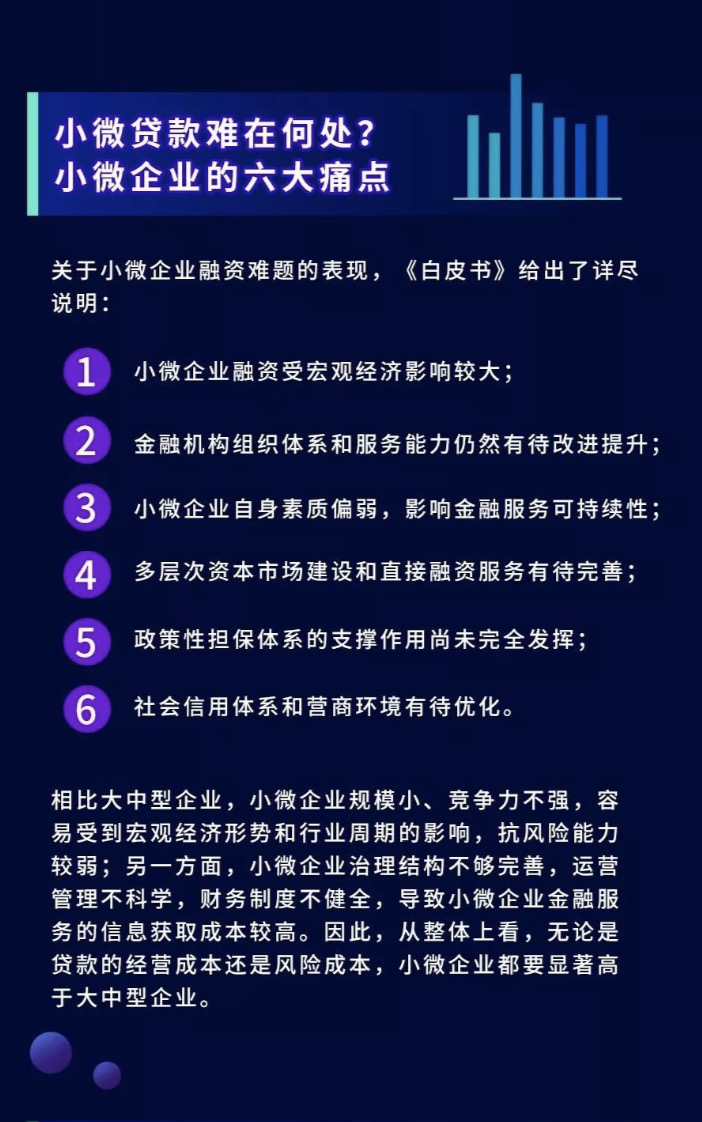 小微贷款难在何处？
小微企业的六大痛点

关于小微企业融资难题的表现，《白皮书》给出了详尽说明：

1 小微企业融资受宏观经济影响较大；

2 金融机构组织体系和服务能力仍然有待改进提升；

3 小微企业自身素质偏弱，影响金融服务可持续性；

4 多层次资本市场建设和直接融资服务有待完善；

5 政策性担保体系的支撑作用尚未完全发挥；

6 社会信用体系和营商环境有待优化。

相比大中型企业，小微企业规模小、竞争力不强，容易受到宏观经济形势和行业周期的影响，抗风险能力较弱；另一方面，小微企业治理结构不够完善，运营管理不科学，财务制度不健全，导致小微企业金融服务的信息获取成本较高。因此，从整体上看，无论是贷款的经营成本还是风险成本，小微企业都要显著高于大中型企业。